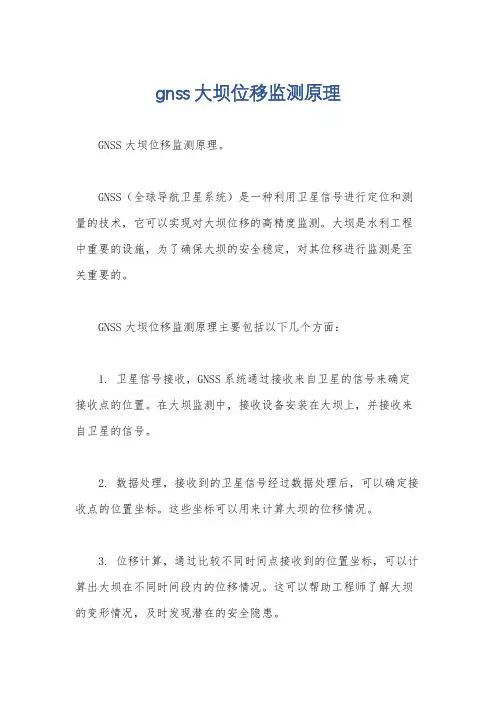 gnss大坝位移监测原理

GNSS大坝位移监测原理。

GNSS（全球导航卫星系统）是一种利用卫星信号进行定位和测量的技术，它可以实现对大坝位移的高精度监测。大坝是水利工程中重要的设施，为了确保大坝的安全稳定，对其位移进行监测是至关重要的。

GNSS大坝位移监测原理主要包括以下几个方面：

1. 卫星信号接收，GNSS系统通过接收来自卫星的信号来确定接收点的位置。在大坝监测中，接收设备安装在大坝上，并接收来自卫星的信号。

2. 数据处理，接收到的卫星信号经过数据处理后，可以确定接收点的位置坐标。这些坐标可以用来计算大坝的位移情况。

3. 位移计算，通过比较不同时间点接收到的位置坐标，可以计算出大坝在不同时间段内的位移情况。这可以帮助工程师了解大坝的变形情况，及时发现潜在的安全隐患。